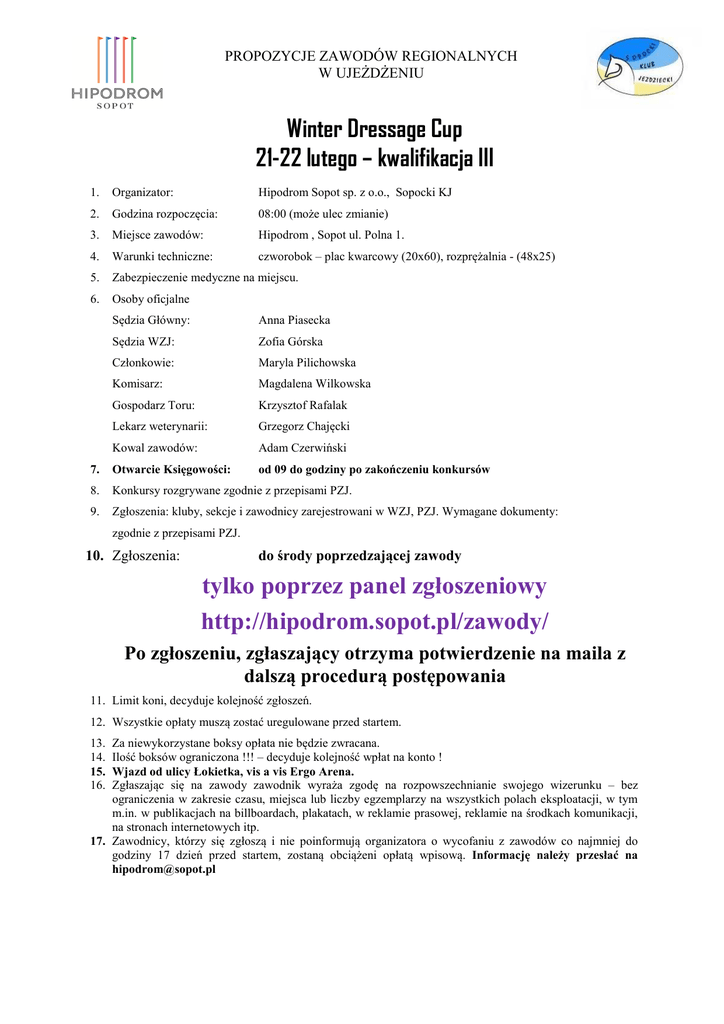 HIPODROM
SOPOT

PROPOZYCJE ZAWODÓW REGIONALNYCH
W UJEŻDŻENIU

SOPOCKI KLUB JEŹDZIECKI

Winter Dressage Cup
21-22 lutego – kwalifikacja III

1. Organizator: Hipodrom Sopot sp. z o.o., Sopocki KJ
2. Godzina rozpoczęcia: 08:00 (może ulec zmianie)
3. Miejsce zawodów: Hipodrom , Sopot ul. Polna 1.
4. Warunki techniczne: czworobok – plac kwarcowy (20x60), rozprężalnia - (48x25)
5. Zabezpieczenie medyczne na miejscu.
6. Osoby oficjalne
Sędzia Główny: Anna Piasecka
Sędzia WZJ: Zofia Górska
Członkowie: Maryla Pilichowska
Komisarz: Magdalena Wilkowska
Gospodarz Toru: Krzysztof Rafalak
Lekarz weterynarii: Grzegorz Chajęcki
Kowal zawodów: Adam Czerwiński
7. Otwarcie Księgowości: od 09 do godziny po zakończeniu konkursów
8. Konkursy rozgrywane zgodnie z przepisami PZJ.
9. Zgłoszenia: kluby, sekcje i zawodnicy zarejestrowani w WZJ, PZJ. Wymagane dokumenty: zgodnie z przepisami PZJ.
10. Zgłoszenia: do środy poprzedzającej zawody

tylko poprzez panel zgłoszeniowy
http://hipodrom.sopot.pl/zawody/

Po zgłoszeniu, zgłaszający otrzyma potwierdzenie na maila z dalszą procedurą postępowania

11. Limit koni, decyduje kolejność zgłoszeń.
12. Wszystkie opłaty muszą zostać uregulowane przed startem.
13. Za niewykorzystane boksy opłata nie będzie zwracana.
14. Ilość boksów ograniczona !!! – decyduje kolejność wpłat na konto !
15. Wjazd od ulicy Łokietka, vis a vis Ergo Arena.
16. Zgłaszając się na zawody zawodnik wyraża zgodę na rozpowszechnianie swojego wizerunku – bez ograniczenia w zakresie czasu, miejsca lub liczby egzemplarzy na wszystkich polach eksploatacji, w tym m.in. w publikacjach na billboardach, plakatach, w reklamie prasowej, reklamie na środkach komunikacji, na stronach internetowych itp.
17. Zawodnicy, którzy się zgłoszą i nie poinformują organizatora o wycofaniu z zawodów co najmniej do godziny 17 dzień przed startem, zostaną obciążeni opłatą wpisową. Informację należy przesłać na hipodrom@sopot.pl